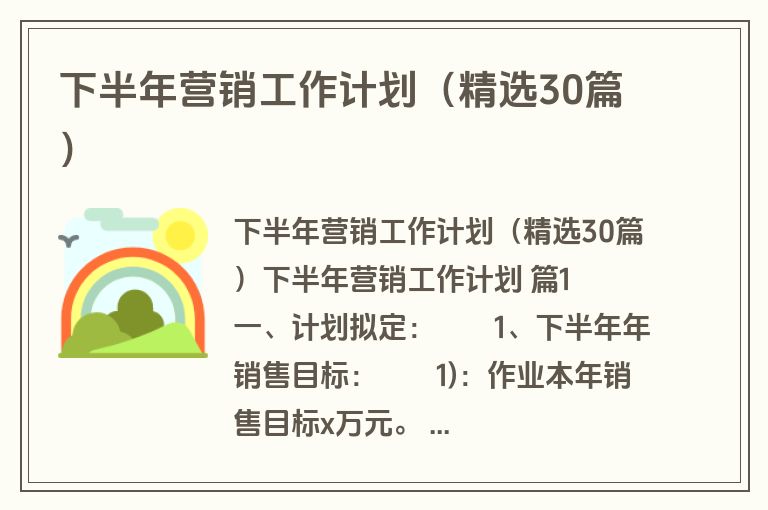 下半年营销工作计划（精选30篇）

下半年营销工作计划（精选30篇）下半年营销工作计划 篇1 一、计划拟定： 1、下半年年销售目标： 1)：作业本年销售目标x万元。 ...